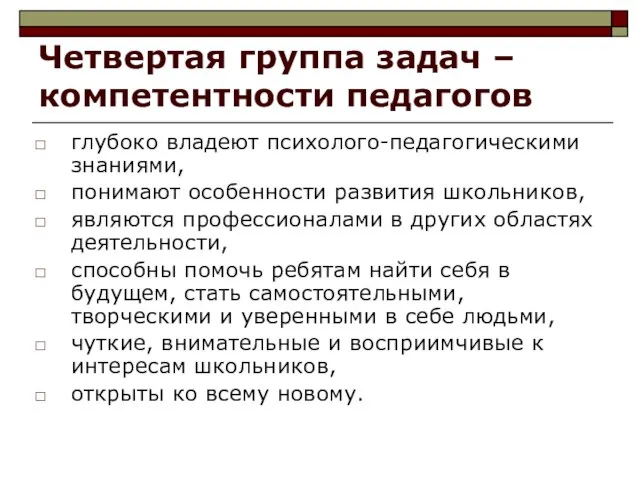 Четвертая группа задач – компетентности педагогов

□ глубоко владеют психолого-педагогическими знаниями,
□ понимают особенности развития школьников,
□ являются профессионалами в других областях деятельности,
□ способны помочь ребятам найти себя в будущем, стать самостоятельными, творческими и уверенными в себе людьми,
□ чуткие, внимательные и восприимчивые к интересам школьников,
□ открыты ко всему новому.